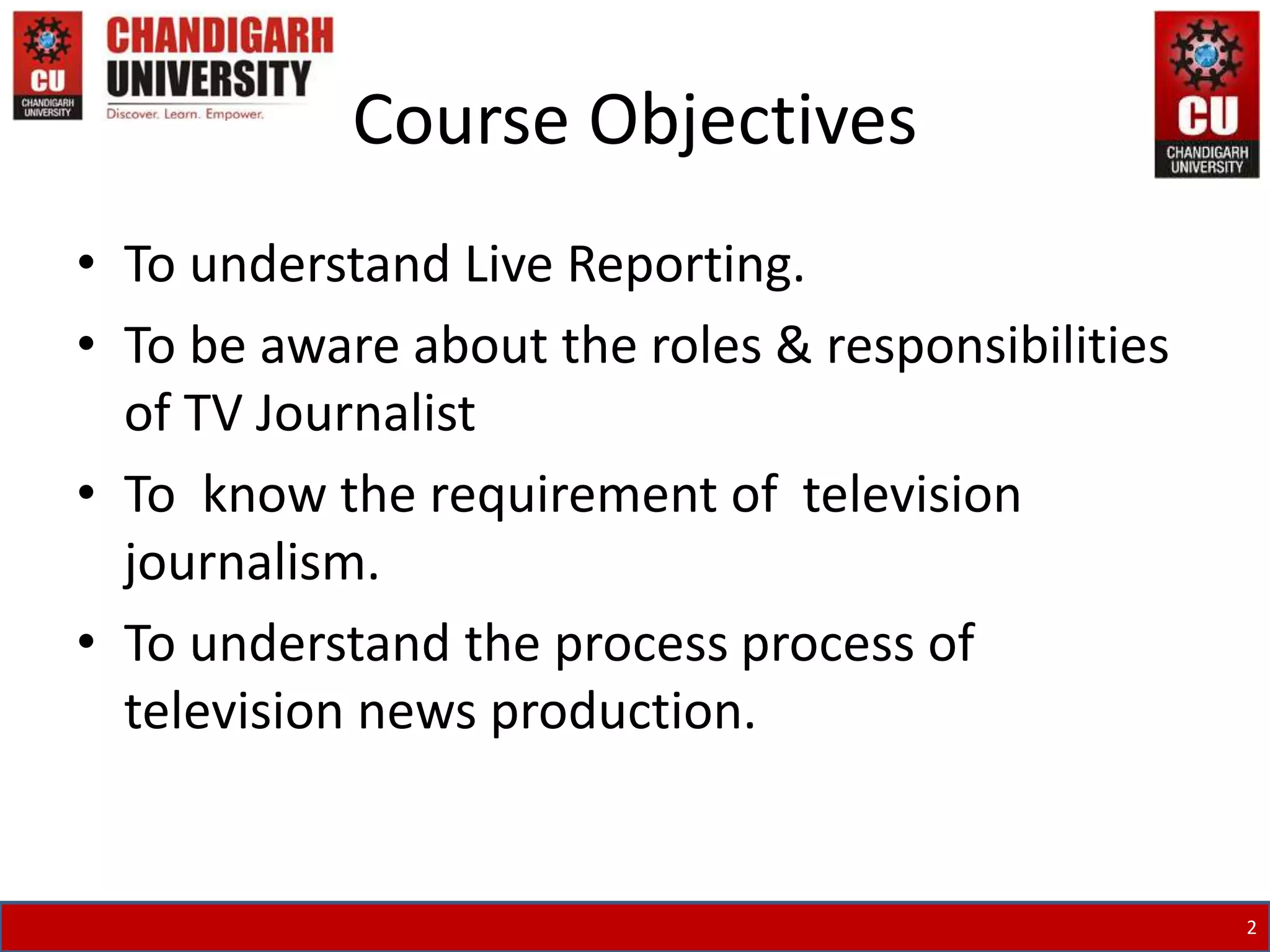 CU
CHANDIGARH UNIVERSITY

CHANDIGARH
UNIVERSITY
Discover. Learn. Empower.

Course Objectives

CU
CHANDIGARH UNIVERSITY

• To understand Live Reporting.
• To be aware about the roles & responsibilities of TV Journalist
• To know the requirement of television journalism.
• To understand the process process of television news production.

2